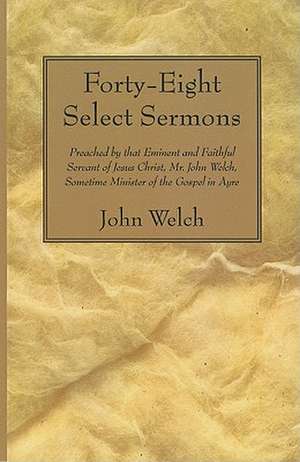 Forty-Eight Select Sermons

Preached by that Eminent and Faithful Servant of Jesus Christ, Mr. John Welch, Sometime Minister of the Gospel in Ayre

John Welch